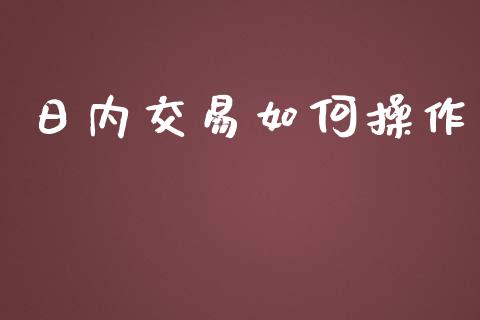 日内交易如何操作